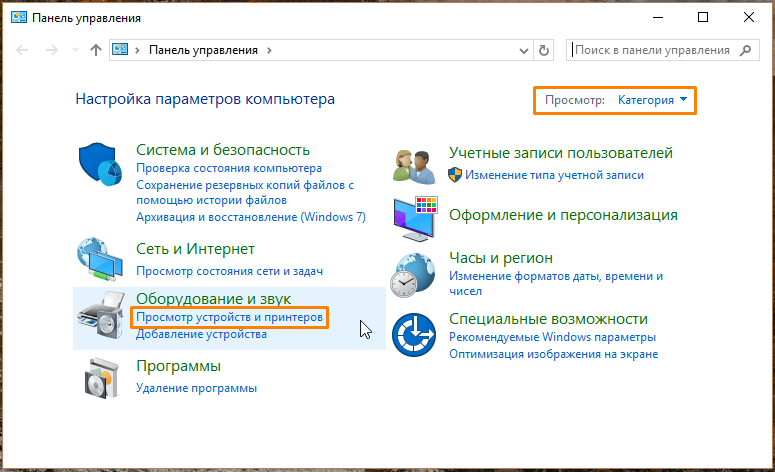 Панель управления

Панель управления

Поиск в панели управления

Настройка параметров компьютера

Просмотр: Категория

Система и безопасность
Проверка состояния компьютера
Сохранение резервных копий файлов с помощью истории файлов
Архивация и восстановление (Windows 7)

Сеть и Интернет
Просмотр состояния сети и задач

Оборудование и звук
Просмотр устройств и принтеров
Добавление устройства

Программы
Удаление программы

Учетные записи пользователей
Изменение типа учетной записи

Оформление и персонализация

Часы и регион
Изменение форматов даты, времени и чисел

Специальные возможности
Рекомендуемые Windows параметры
Оптимизация изображения на экране